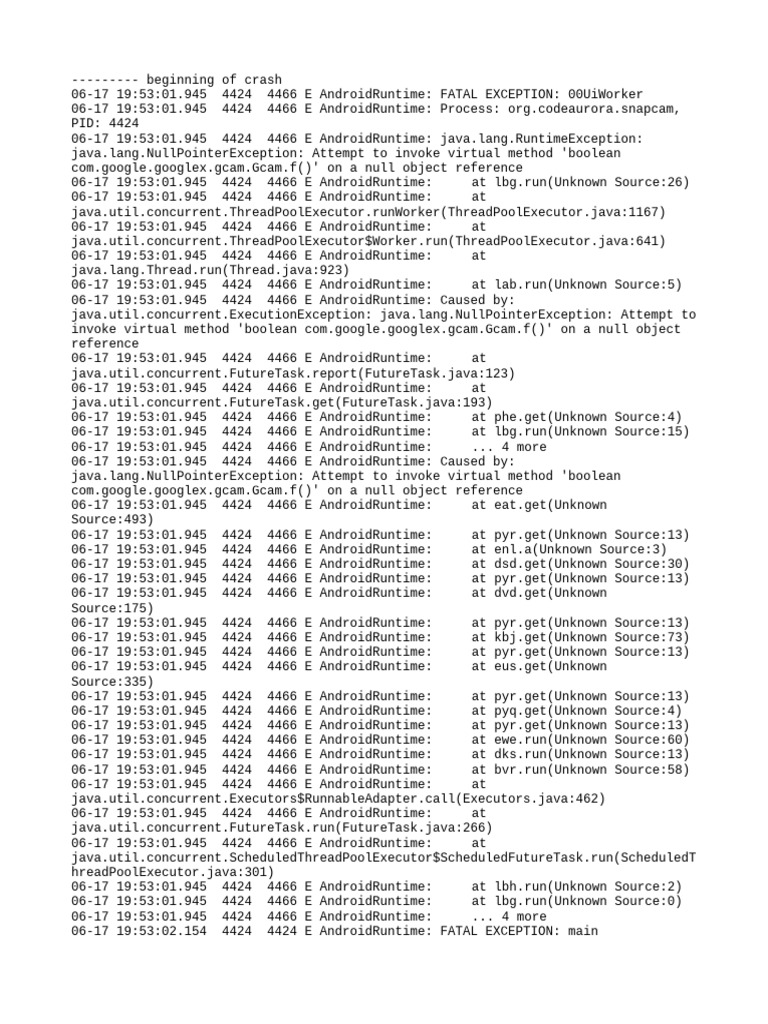 --------- beginning of crash
06-17 19:53:01.945 4424 4466 E AndroidRuntime: FATAL EXCEPTION: 00UiWorker
06-17 19:53:01.945 4424 4466 E AndroidRuntime: Process: org.codeaurora.snapcam, PID: 4424
06-17 19:53:01.945 4424 4466 E AndroidRuntime: java.lang.RuntimeException: java.lang.NullPointerException: Attempt to invoke virtual method 'boolean com.google.googlex.gcam.Gcam.f()' on a null object reference
06-17 19:53:01.945 4424 4466 E AndroidRuntime: at lbg.run(Unknown Source:26)
06-17 19:53:01.945 4424 4466 E AndroidRuntime: at java.util.concurrent.ThreadPoolExecutor.runWorker(ThreadPoolExecutor.java:1167)
06-17 19:53:01.945 4424 4466 E AndroidRuntime: at java.util.concurrent.ThreadPoolExecutor$Worker.run(ThreadPoolExecutor.java:641)
06-17 19:53:01.945 4424 4466 E AndroidRuntime: at java.lang.Thread.run(Thread.java:923)
06-17 19:53:01.945 4424 4466 E AndroidRuntime: at lab.run(Unknown Source:5)
06-17 19:53:01.945 4424 4466 E AndroidRuntime: Caused by: java.util.concurrent.ExecutionException: java.lang.NullPointerException: Attempt to invoke virtual method 'boolean com.google.googlex.gcam.Gcam.f()' on a null object reference
06-17 19:53:01.945 4424 4466 E AndroidRuntime: at java.util.concurrent.FutureTask.report(FutureTask.java:123)
06-17 19:53:01.945 4424 4466 E AndroidRuntime: at java.util.concurrent.FutureTask.get(FutureTask.java:193)
06-17 19:53:01.945 4424 4466 E AndroidRuntime: at phe.get(Unknown Source:4)
06-17 19:53:01.945 4424 4466 E AndroidRuntime: at lbg.run(Unknown Source:15)
06-17 19:53:01.945 4424 4466 E AndroidRuntime: ... 4 more
06-17 19:53:01.945 4424 4466 E AndroidRuntime: Caused by: java.lang.NullPointerException: Attempt to invoke virtual method 'boolean com.google.googlex.gcam.Gcam.f()' on a null object reference
06-17 19:53:01.945 4424 4466 E AndroidRuntime: at eat.get(Unknown Source:493)
06-17 19:53:01.945 4424 4466 E AndroidRuntime: at pyr.get(Unknown Source:13)
06-17 19:53:01.945 4424 4466 E AndroidRuntime: at enl.a(Unknown Source:3)
06-17 19:53:01.945 4424 4466 E AndroidRuntime: at dsd.get(Unknown Source:30)
06-17 19:53:01.945 4424 4466 E AndroidRuntime: at pyr.get(Unknown Source:13)
06-17 19:53:01.945 4424 4466 E AndroidRuntime: at dvd.get(Unknown Source:175)
06-17 19:53:01.945 4424 4466 E AndroidRuntime: at pyr.get(Unknown Source:13)
06-17 19:53:01.945 4424 4466 E AndroidRuntime: at kbj.get(Unknown Source:73)
06-17 19:53:01.945 4424 4466 E AndroidRuntime: at pyr.get(Unknown Source:13)
06-17 19:53:01.945 4424 4466 E AndroidRuntime: at eus.get(Unknown Source:335)
06-17 19:53:01.945 4424 4466 E AndroidRuntime: at pyr.get(Unknown Source:13)
06-17 19:53:01.945 4424 4466 E AndroidRuntime: at pyq.get(Unknown Source:4)
06-17 19:53:01.945 4424 4466 E AndroidRuntime: at pyr.get(Unknown Source:13)
06-17 19:53:01.945 4424 4466 E AndroidRuntime: at ewe.run(Unknown Source:60)
06-17 19:53:01.945 4424 4466 E AndroidRuntime: at dks.run(Unknown Source:13)
06-17 19:53:01.945 4424 4466 E AndroidRuntime: at bvr.run(Unknown Source:58)
06-17 19:53:01.945 4424 4466 E AndroidRuntime: at java.util.concurrent.Executors$RunnableAdapter.call(Executors.java:462)
06-17 19:53:01.945 4424 4466 E AndroidRuntime: at java.util.concurrent.FutureTask.run(FutureTask.java:266)
06-17 19:53:01.945 4424 4466 E AndroidRuntime: at java.util.concurrent.ScheduledThreadPoolExecutor$ScheduledFutureTask.run(ScheduledThreadPoolExecutor.java:301)
06-17 19:53:01.945 4424 4466 E AndroidRuntime: at lbh.run(Unknown Source:2)
06-17 19:53:01.945 4424 4466 E AndroidRuntime: at lbg.run(Unknown Source:0)
06-17 19:53:01.945 4424 4466 E AndroidRuntime: ... 4 more
06-17 19:53:02.154 4424 4424 E AndroidRuntime: FATAL EXCEPTION: main